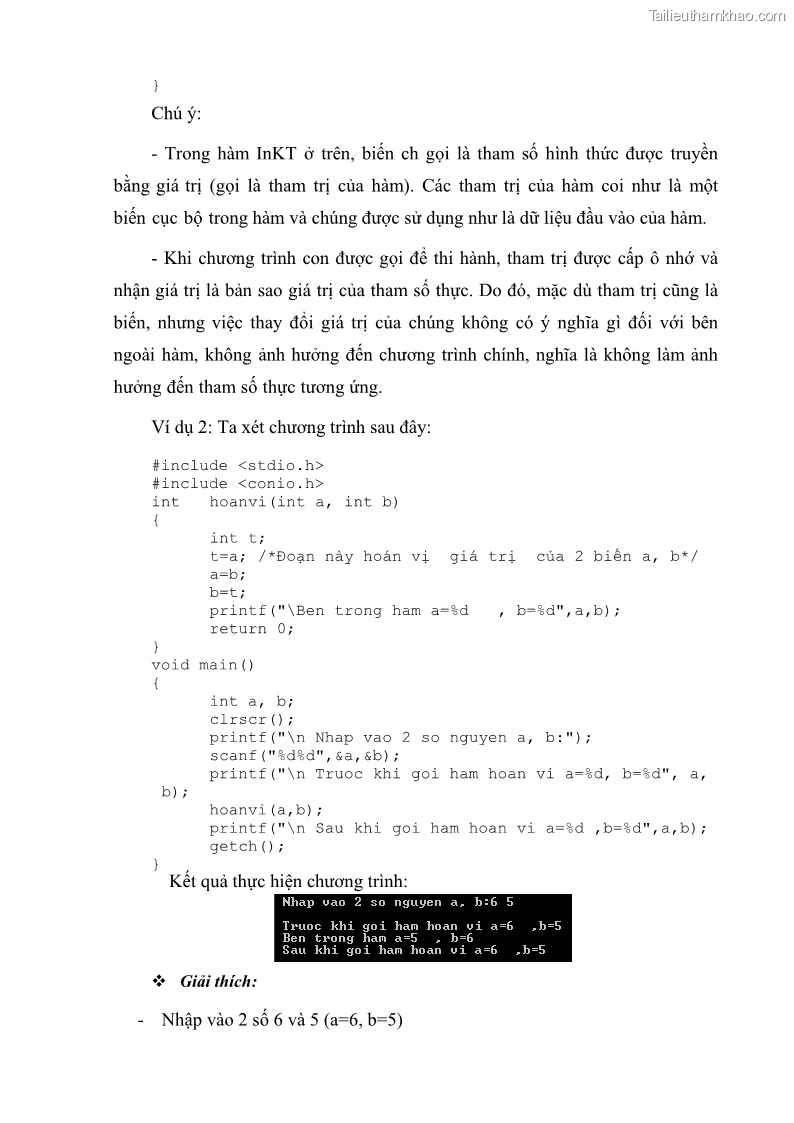 Tailieuthamkhao.com

}

Chú ý:

- Trong hàm InKT ở trên, biến ch gọi là tham số hình thức được truyền bằng giá trị (gọi là tham trị của hàm). Các tham trị của hàm coi như là một biến cục bộ trong hàm và chúng được sử dụng như là dữ liệu đầu vào của hàm.

- Khi chương trình con được gọi để thi hành, tham trị được cấp ô nhớ và nhận giá trị là bản sao giá trị của tham số thực. Do đó, mặc dù tham trị cũng là biến, nhưng việc thay đổi giá trị của chúng không có ý nghĩa gì đối với bên ngoài hàm, không ảnh hưởng đến chương trình chính, nghĩa là không làm ảnh hưởng đến tham số thực tương ứng.

Ví dụ 2: Ta xét chương trình sau đây:

#include <stdio.h>
#include <conio.h>
int hoanvi(int a, int b)
{
int t;
t=a; /*Đoạn này hoán vị giá trị của 2 biến a, b*/
a=b;
b=t;
printf("\Ben trong ham a=%d , b=%d",a,b);
return 0;
}
void main()
{
int a, b;
clrscr();
printf("\n Nhap vao 2 so nguyen a, b:");
scanf("%d%d",&a,&b);
printf("\n Truoc khi goi ham hoan vi a=%d, b=%d", a, b);
hoanvi(a,b);
printf("\n Sau khi goi ham hoan vi a=%d ,b=%d",a,b);
getch();
}

Kết quả thực hiện chương trình:

Nhap vao 2 so nguyen a, b:6 5

Truoc khi goi ham hoan vi a=6 ,b=5
Ben trong ham a=5 , b=6
Sau khi goi ham hoan vi a=6 ,b=5

❖ Giải thích:

- Nhập vào 2 số 6 và 5 (a=6, b=5)